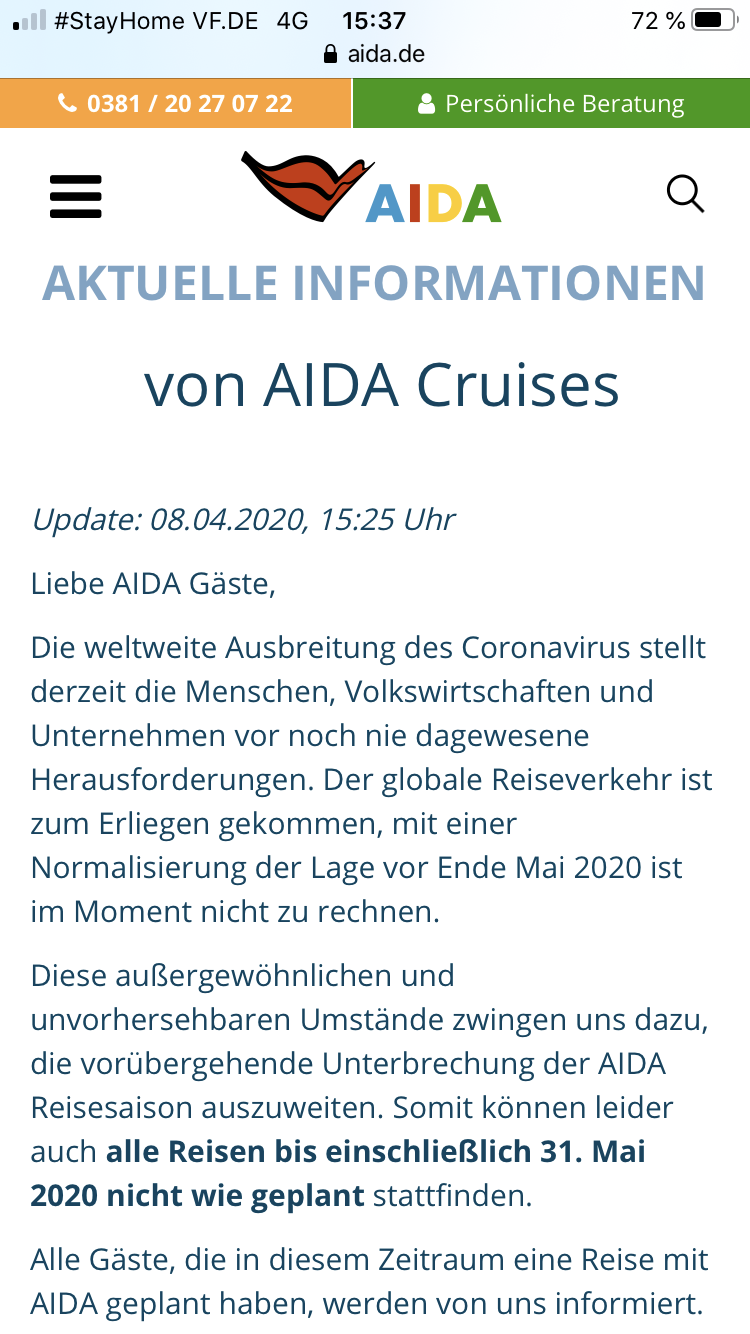 #StayHome VF.DE 4G 15:37 72 %
aida.de

0381 / 20 27 07 22
Persönliche Beratung

AIDA

AKTUELLE INFORMATIONEN

von AIDA Cruises

Update: 08.04.2020, 15:25 Uhr

Liebe AIDA Gäste,

Die weltweite Ausbreitung des Coronavirus stellt derzeit die Menschen, Volkswirtschaften und Unternehmen vor noch nie dagewesene Herausforderungen. Der globale Reiseverkehr ist zum Erliegen gekommen, mit einer Normalisierung der Lage vor Ende Mai 2020 ist im Moment nicht zu rechnen.

Diese außergewöhnlichen und unvorhersehbaren Umstände zwingen uns dazu, die vorübergehende Unterbrechung der AIDA Reisesaison auszuweiten. Somit können leider auch alle Reisen bis einschließlich 31. Mai 2020 nicht wie geplant stattfinden.

Alle Gäste, die in diesem Zeitraum eine Reise mit AIDA geplant haben, werden von uns informiert.